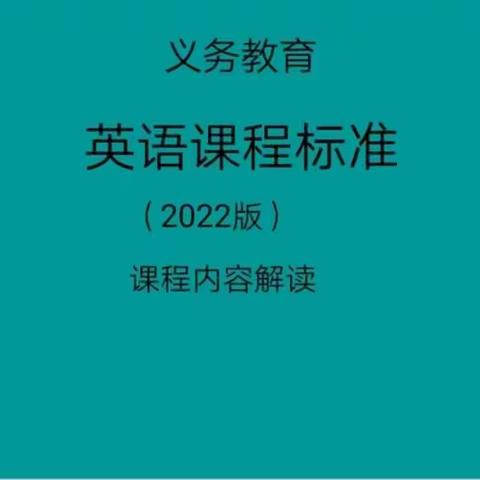 义务教育

英语课程标准

（2022版）

课程内容解读